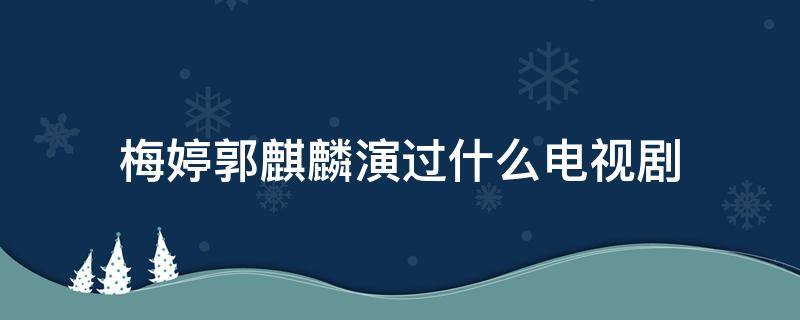 梅婷郭麒麟演过什么电视剧